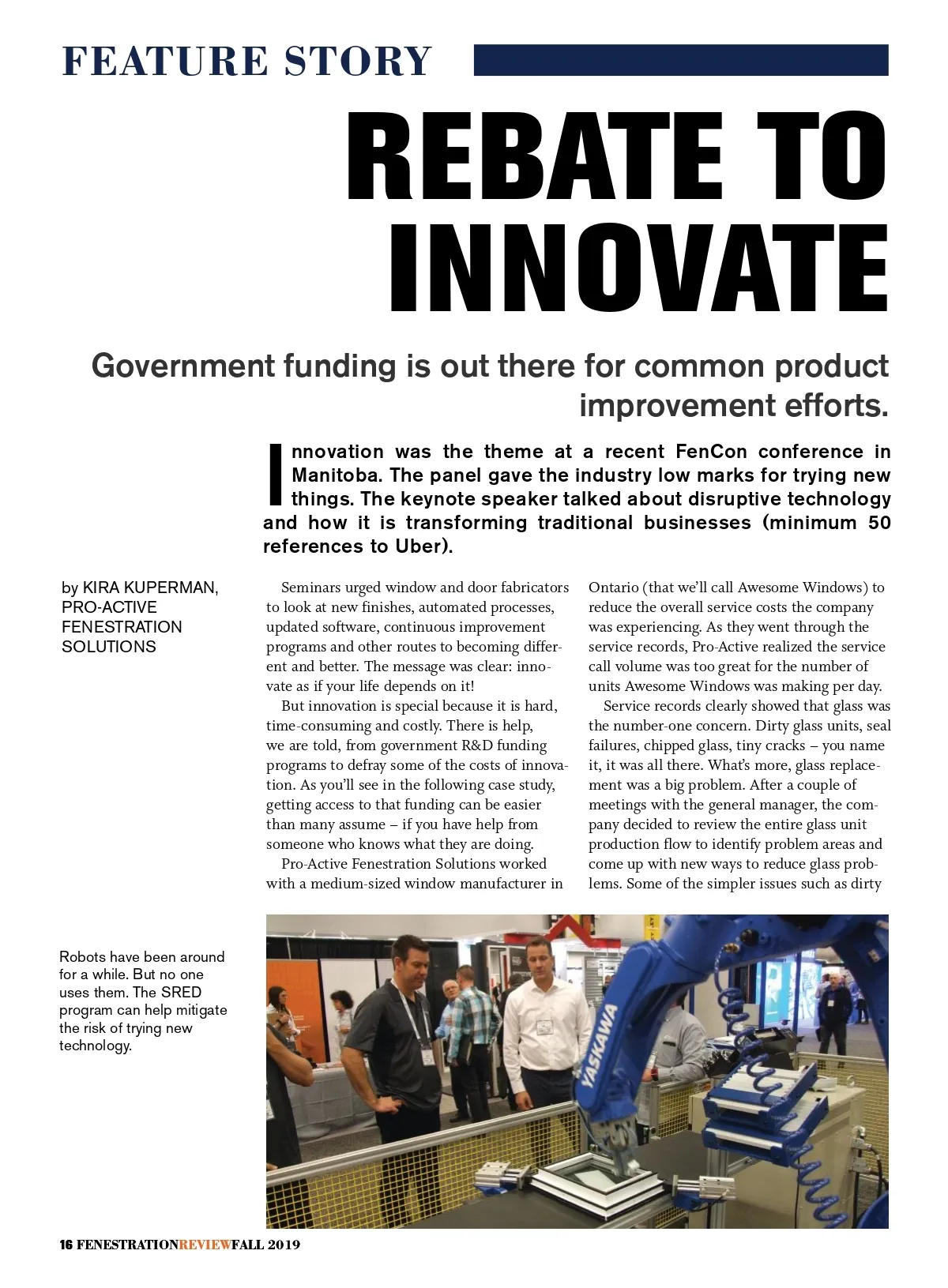 FEATURE STORY

REBATE TO INNOVATE

Government funding is out there for common product improvement efforts.

Innovation was the theme at a recent FenCon conference in Manitoba. The panel gave the industry low marks for trying new things. The keynote speaker talked about disruptive technology and how it is transforming traditional businesses (minimum 50 references to Uber).

by KIRA KUPERMAN, PRO-ACTIVE FENESTRATION SOLUTIONS

Seminars urged window and door fabricators to look at new finishes, automated processes, updated software, continuous improvement programs and other routes to becoming different and better. The message was clear: innovate as if your life depends on it!

But innovation is special because it is hard, time-consuming and costly. There is help, we are told, from government R&D funding programs to defray some of the costs of innovation. As you'll see in the following case study, getting access to that funding can be easier than many assume – if you have help from someone who knows what they are doing.

Pro-Active Fenestration Solutions worked with a medium-sized window manufacturer in Ontario (that we'll call Awesome Windows) to reduce the overall service costs the company was experiencing. As they went through the service records, Pro-Active realized the service call volume was too great for the number of units Awesome Windows was making per day.

Service records clearly showed that glass was the number-one concern. Dirty glass units, seal failures, chipped glass, tiny cracks – you name it, it was all there. What's more, glass replacement was a big problem. After a couple of meetings with the general manager, the company decided to review the entire glass unit production flow to identify problem areas and come up with new ways to reduce glass problems. Some of the simpler issues such as dirty

Robots have been around for a while. But no one uses them. The SRED program can help mitigate the risk of trying new technology.

YASKAWA

16 FENESTRATIONREVIEWFALL 2019